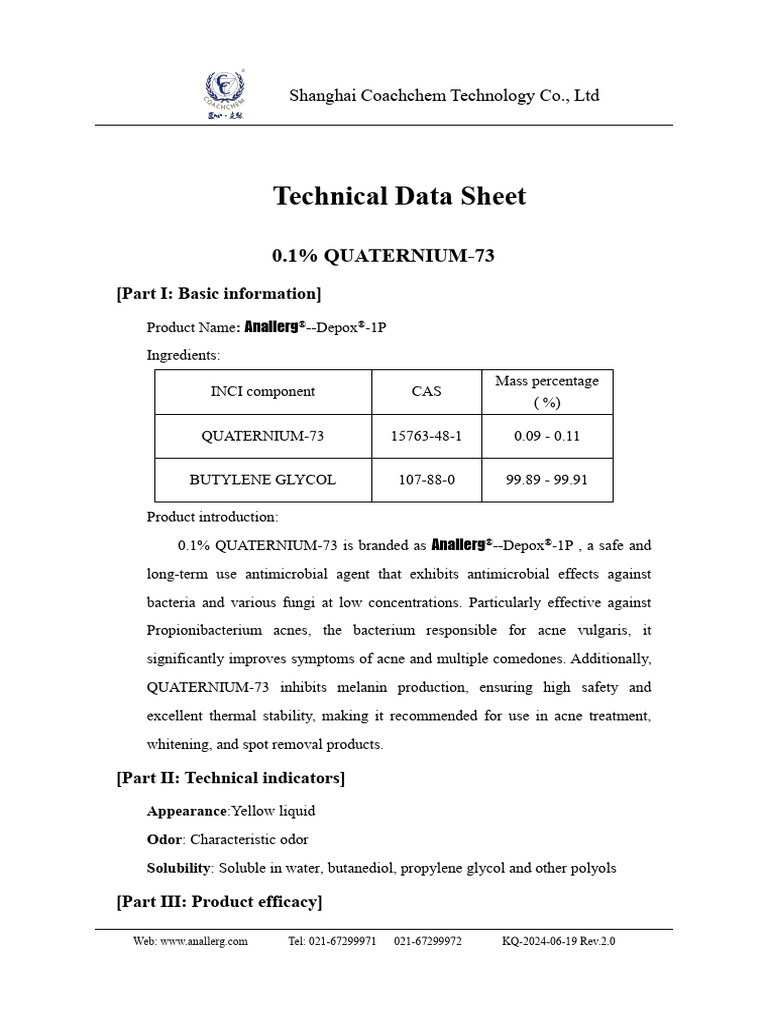 COACHCHEM

Shanghai Coachchem Technology Co., Ltd

Technical Data Sheet

0.1% QUATERNIUM-73

[Part I: Basic information]

Product Name: Anallerg®--Depox®-1P

Ingredients:

| INCI component | CAS | Mass percentage ( %) |
|---|---|---|
| QUATERNIUM-73 | 15763-48-1 | 0.09 - 0.11 |
| BUTYLENE GLYCOL | 107-88-0 | 99.89 - 99.91 |

Product introduction:

0.1% QUATERNIUM-73 is branded as Anallerg®--Depox®-1P , a safe and long-term use antimicrobial agent that exhibits antimicrobial effects against bacteria and various fungi at low concentrations. Particularly effective against Propionibacterium acnes, the bacterium responsible for acne vulgaris, it significantly improves symptoms of acne and multiple comedones. Additionally, QUATERNIUM-73 inhibits melanin production, ensuring high safety and excellent thermal stability, making it recommended for use in acne treatment, whitening, and spot removal products.

[Part II: Technical indicators]

Appearance:Yellow liquid

Odor: Characteristic odor

Solubility: Soluble in water, butanediol, propylene glycol and other polyols

[Part III: Product efficacy]

Web: www.anallerg.com Tel: 021-67299971 021-67299972 KQ-2024-06-19 Rev.2.0